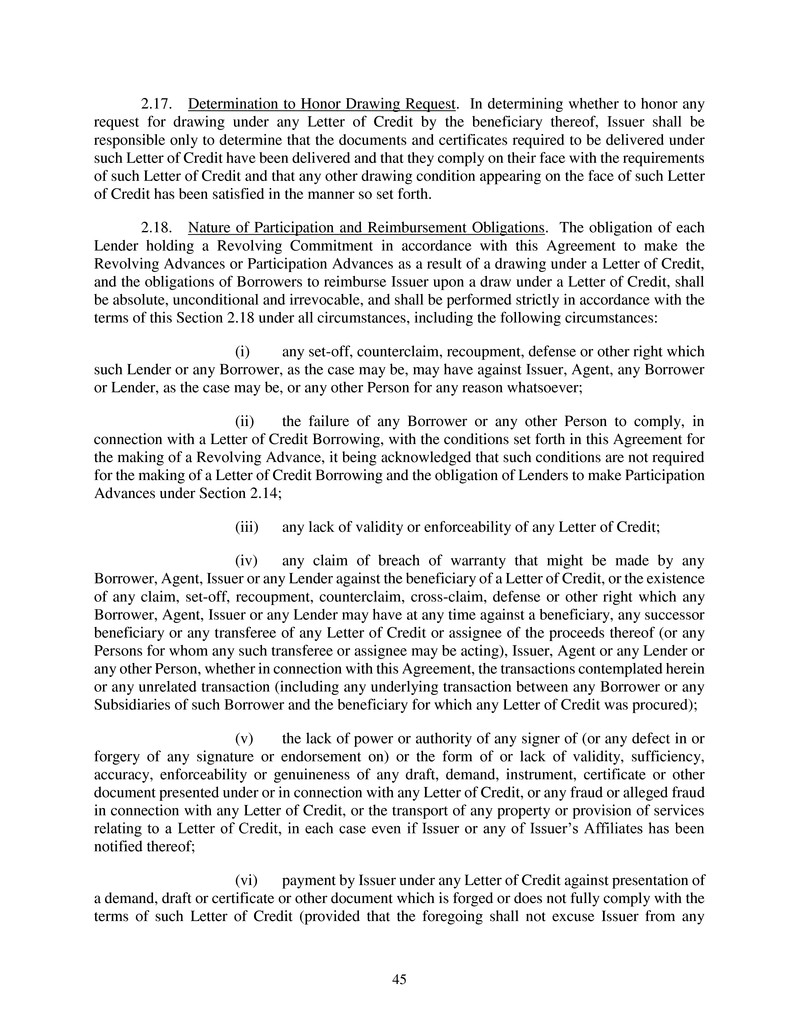 2.17. Determination to Honor Drawing Request. In determining whether to honor any request for drawing under any Letter of Credit by the beneficiary thereof, Issuer shall be responsible only to determine that the documents and certificates required to be delivered under such Letter of Credit have been delivered and that they comply on their face with the requirements of such Letter of Credit and that any other drawing condition appearing on the face of such Letter of Credit has been satisfied in the manner so set forth.

2.18. Nature of Participation and Reimbursement Obligations. The obligation of each Lender holding a Revolving Commitment in accordance with this Agreement to make the Revolving Advances or Participation Advances as a result of a drawing under a Letter of Credit, and the obligations of Borrowers to reimburse Issuer upon a draw under a Letter of Credit, shall be absolute, unconditional and irrevocable, and shall be performed strictly in accordance with the terms of this Section 2.18 under all circumstances, including the following circumstances:

(i) any set-off, counterclaim, recoupment, defense or other right which such Lender or any Borrower, as the case may be, may have against Issuer, Agent, any Borrower or Lender, as the case may be, or any other Person for any reason whatsoever;

(ii) the failure of any Borrower or any other Person to comply, in connection with a Letter of Credit Borrowing, with the conditions set forth in this Agreement for the making of a Revolving Advance, it being acknowledged that such conditions are not required for the making of a Letter of Credit Borrowing and the obligation of Lenders to make Participation Advances under Section 2.14;

(iii) any lack of validity or enforceability of any Letter of Credit;

(iv) any claim of breach of warranty that might be made by any Borrower, Agent, Issuer or any Lender against the beneficiary of a Letter of Credit, or the existence of any claim, set-off, recoupment, counterclaim, cross-claim, defense or other right which any Borrower, Agent, Issuer or any Lender may have at any time against a beneficiary, any successor beneficiary or any transferee of any Letter of Credit or assignee of the proceeds thereof (or any Persons for whom any such transferee or assignee may be acting), Issuer, Agent or any Lender or any other Person, whether in connection with this Agreement, the transactions contemplated herein or any unrelated transaction (including any underlying transaction between any Borrower or any Subsidiaries of such Borrower and the beneficiary for which any Letter of Credit was procured);

(v) the lack of power or authority of any signer of (or any defect in or forgery of any signature or endorsement on) or the form of or lack of validity, sufficiency, accuracy, enforceability or genuineness of any draft, demand, instrument, certificate or other document presented under or in connection with any Letter of Credit, or any fraud or alleged fraud in connection with any Letter of Credit, or the transport of any property or provision of services relating to a Letter of Credit, in each case even if Issuer or any of Issuer's Affiliates has been notified thereof;

(vi) payment by Issuer under any Letter of Credit against presentation of a demand, draft or certificate or other document which is forged or does not fully comply with the terms of such Letter of Credit (provided that the foregoing shall not excuse Issuer from any

45